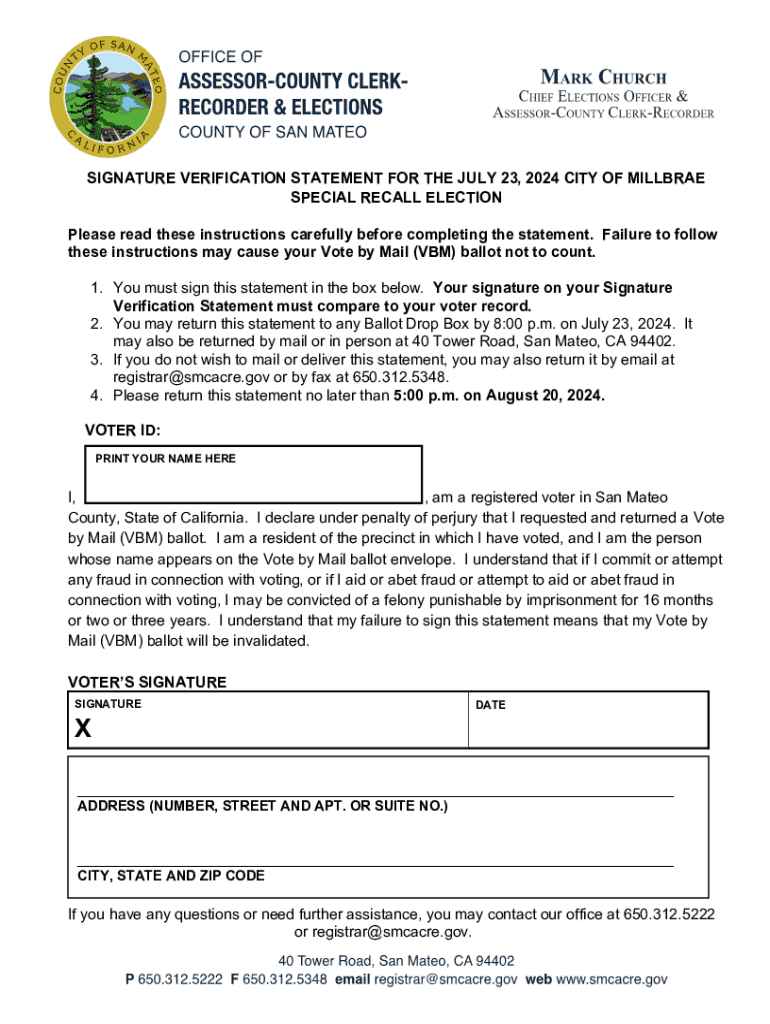 COUNTY OF SAN MATEO CALIFORNIA

OFFICE OF
ASSESSOR-COUNTY CLERK-RECORDER & ELECTIONS
COUNTY OF SAN MATEO

MARK CHURCH
CHIEF ELECTIONS OFFICER &
ASSESSOR-COUNTY CLERK-RECORDER

SIGNATURE VERIFICATION STATEMENT FOR THE JULY 23, 2024 CITY OF MILLBRAE SPECIAL RECALL ELECTION

Please read these instructions carefully before completing the statement. Failure to follow these instructions may cause your Vote by Mail (VBM) ballot not to count.

1. You must sign this statement in the box below. Your signature on your Signature Verification Statement must compare to your voter record.
2. You may return this statement to any Ballot Drop Box by 8:00 p.m. on July 23, 2024. It may also be returned by mail or in person at 40 Tower Road, San Mateo, CA 94402.
3. If you do not wish to mail or deliver this statement, you may also return it by email at registrar@smcacre.gov or by fax at 650.312.5348.
4. Please return this statement no later than 5:00 p.m. on August 20, 2024.

VOTER ID:

PRINT YOUR NAME HERE

I, , am a registered voter in San Mateo County, State of California. I declare under penalty of perjury that I requested and returned a Vote by Mail (VBM) ballot. I am a resident of the precinct in which I have voted, and I am the person whose name appears on the Vote by Mail ballot envelope. I understand that if I commit or attempt any fraud in connection with voting, or if I aid or abet fraud or attempt to aid or abet fraud in connection with voting, I may be convicted of a felony punishable by imprisonment for 16 months or two or three years. I understand that my failure to sign this statement means that my Vote by Mail (VBM) ballot will be invalidated.

VOTER'S SIGNATURE

SIGNATURE
X

DATE

ADDRESS (NUMBER, STREET AND APT. OR SUITE NO.)

CITY, STATE AND ZIP CODE

If you have any questions or need further assistance, you may contact our office at 650.312.5222 or registrar@smcacre.gov.

40 Tower Road, San Mateo, CA 94402
P 650.312.5222 F 650.312.5348 email registrar@smcacre.gov web www.smcacre.gov